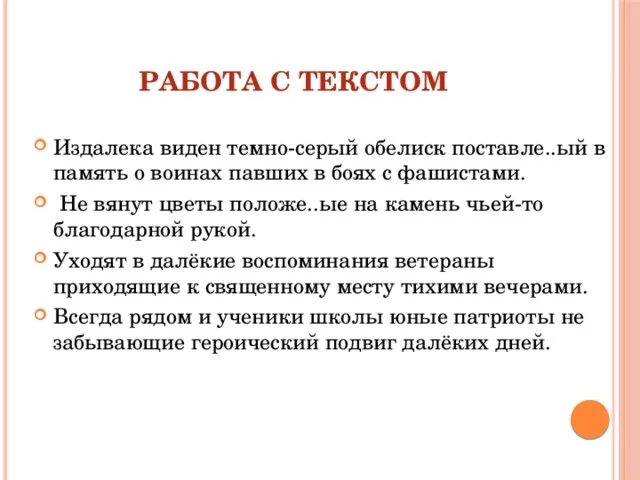 РАБОТА С ТЕКСТОМ

Издалека виден темно-серый обелиск поставле..ый в память о воинах павших в боях с фашистами.

Не вянут цветы положе..ые на камень чьей-то благодарной рукой.

Уходят в далёкие воспоминания ветераны приходящие к священному месту тихими вечерами.

Всегда рядом и ученики школы юные патриоты не забывающие героический подвиг далёких дней.